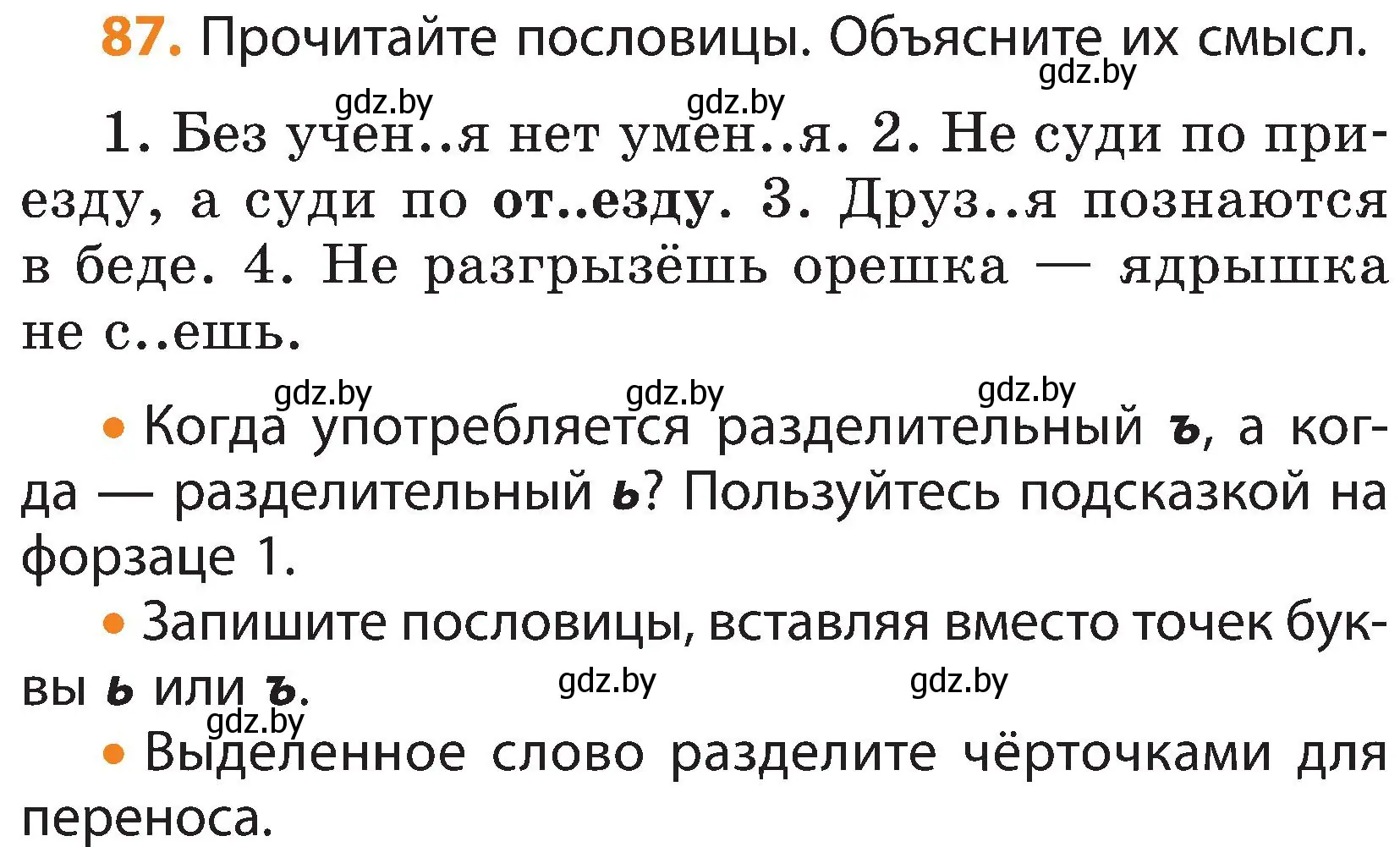 87. Прочитайте пословицы. Объясните их смысл.

gdz.by

gdz.by gdz.by

1. Без учен..я нет умен..я. 2. Не суди по приезду, а суди по от..езду. 3. Друз..я познаются в беде. 4. Не разгрызёшь орешка — ядрышка не с..ешь.

gdz.by gdz.by gdz.by

• Когда употребляется разделительный ъ, а когда — разделительный ь? Пользуйтесь подсказкой на форзаце 1.

• Запишите пословицы, вставляя вместо точек буквы ь или ъ.

gdz.by gdz.by gdz.by

• Выделенное слово разделите чёрточками для переноса.